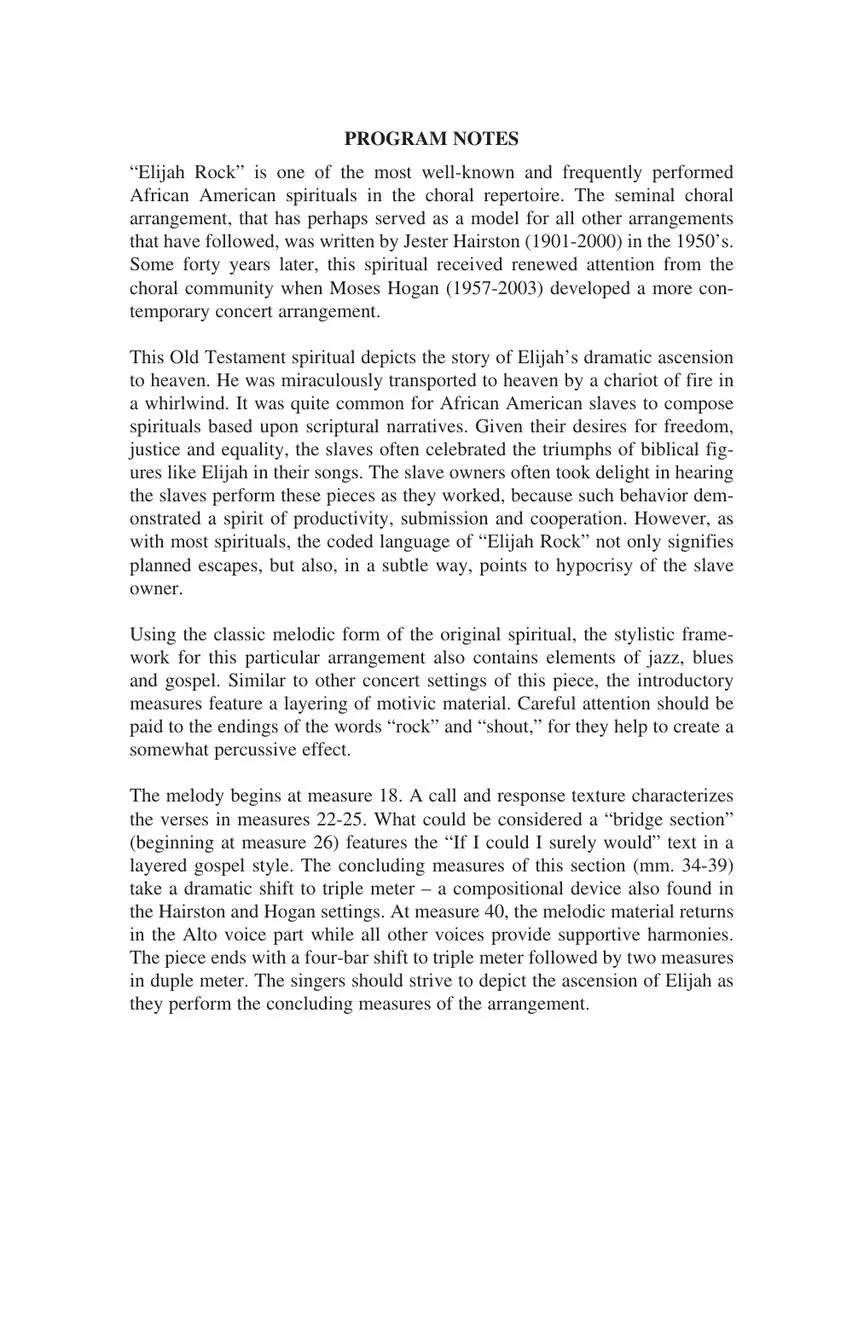 PROGRAM NOTES

“Elijah Rock” is one of the most well-known and frequently performed African American spirituals in the choral repertoire. The seminal choral arrangement, that has perhaps served as a model for all other arrangements that have followed, was written by Jester Hairston (1901-2000) in the 1950’s. Some forty years later, this spiritual received renewed attention from the choral community when Moses Hogan (1957-2003) developed a more contemporary concert arrangement.

This Old Testament spiritual depicts the story of Elijah’s dramatic ascension to heaven. He was miraculously transported to heaven by a chariot of fire in a whirlwind. It was quite common for African American slaves to compose spirituals based upon scriptural narratives. Given their desires for freedom, justice and equality, the slaves often celebrated the triumphs of biblical figures like Elijah in their songs. The slave owners often took delight in hearing the slaves perform these pieces as they worked, because such behavior demonstrated a spirit of productivity, submission and cooperation. However, as with most spirituals, the coded language of “Elijah Rock” not only signifies planned escapes, but also, in a subtle way, points to hypocrisy of the slave owner.

Using the classic melodic form of the original spiritual, the stylistic framework for this particular arrangement also contains elements of jazz, blues and gospel. Similar to other concert settings of this piece, the introductory measures feature a layering of motivic material. Careful attention should be paid to the endings of the words “rock” and “shout,” for they help to create a somewhat percussive effect.

The melody begins at measure 18. A call and response texture characterizes the verses in measures 22-25. What could be considered a “bridge section” (beginning at measure 26) features the “If I could I surely would” text in a layered gospel style. The concluding measures of this section (mm. 34-39) take a dramatic shift to triple meter – a compositional device also found in the Hairston and Hogan settings. At measure 40, the melodic material returns in the Alto voice part while all other voices provide supportive harmonies. The piece ends with a four-bar shift to triple meter followed by two measures in duple meter. The singers should strive to depict the ascension of Elijah as they perform the concluding measures of the arrangement.